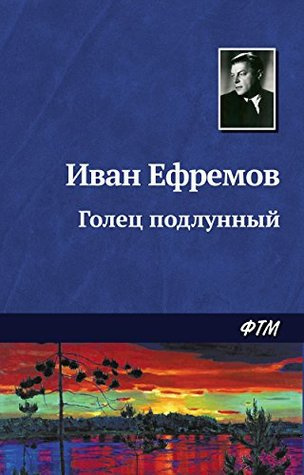 Иван Ефремов

Голец подлунный

ФТМ